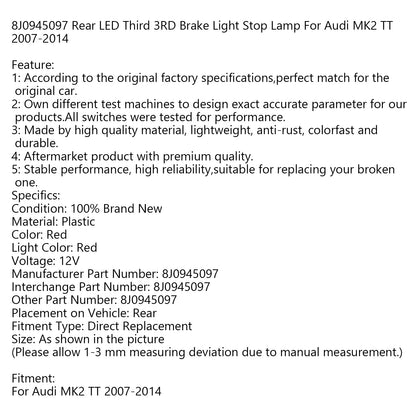 8J0945097 Rear LED Third 3RD Brake Light Stop Lamp For Audi MK2 TT 2007-2014

Feature:
1: According to the original factory specifications,perfect match for the original car.
2: Own different test machines to design exact accurate parameter for our products.All switches were tested for performance.
3: Made by high quality material, lightweight, anti-rust, colorfast and durable.
4: Aftermarket product with premium quality.
5: Stable performance, high reliability,suitable for replacing your broken one.
Specifics:
Condition: 100% Brand New
Material: Plastic
Color: Red
Light Color: Red
Voltage: 12V
Manufacturer Part Number: 8J0945097
Interchange Part Number: 8J0945097
Other Part Number: 8J0945097
Placement on Vehicle: Rear
Fitment Type: Direct Replacement
Size: As shown in the picture
(Please allow 1-3 mm measuring deviation due to manual measurement.)

Fitment:
For Audi MK2 TT 2007-2014